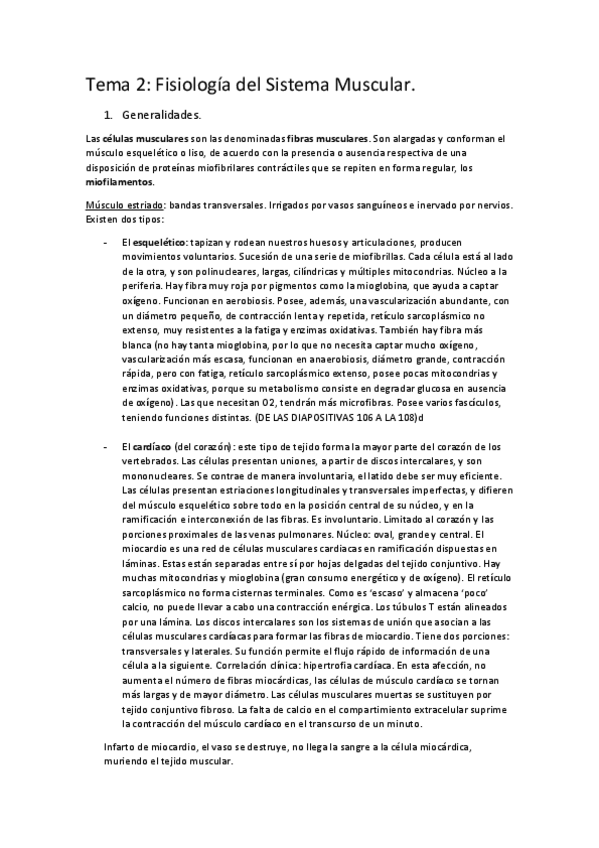 Tema 2: Fisiología del Sistema Muscular.

1. Generalidades.

Las células musculares son las denominadas fibras musculares. Son alargadas y conforman el músculo esquelético o liso, de acuerdo con la presencia o ausencia respectiva de una disposición de proteínas miofibrilares contráctiles que se repiten en forma regular, los miofilamentos.

Músculo estriado: bandas transversales. Irrigados por vasos sanguíneos e inervado por nervios. Existen dos tipos:

- El esquelético: tapizan y rodean nuestros huesos y articulaciones, producen movimientos voluntarios. Sucesión de una serie de miofibrillas. Cada célula está al lado de la otra, y son polinucleares, largas, cilíndricas y múltiples mitocondrias. Núcleo a la periferia. Hay fibra muy roja por pigmentos como la mioglobina, que ayuda a captar oxígeno. Funcionan en aerobiosis. Posee, además, una vascularización abundante, con un diámetro pequeño, de contracción lenta y repetida, retículo sarcoplásmico no extenso, muy resistentes a la fatiga y enzimas oxidativas. También hay fibra más blanca (no hay tanta mioglobina, por lo que no necesita captar mucho oxígeno, vascularización más escasa, funcionan en anaerobiosis, diámetro grande, contracción rápida, pero con fatiga, retículo sarcoplásmico extenso, posee pocas mitocondrias y enzimas oxidativas, porque su metabolismo consiste en degradar glucosa en ausencia de oxígeno). Las que necesitan O2, tendrán más microfibras. Posee varios fascículos, teniendo funciones distintas. (DE LAS DIAPOSITIVAS 106 A LA 108)d

- El cardíaco (del corazón): este tipo de tejido forma la mayor parte del corazón de los vertebrados. Las células presentan uniones, a partir de discos intercalares, y son mononucleares. Se contrae de manera involuntaria, el latido debe ser muy eficiente. Las células presentan estriaciones longitudinales y transversales imperfectas, y difieren del músculo esquelético sobre todo en la posición central de su núcleo, y en la ramificación e interconexión de las fibras. Es involuntario. Limitado al corazón y las porciones proximales de las venas pulmonares. Núcleo: oval, grande y central. El miocardio es una red de células musculares cardiacas en ramificación dispuestas en láminas. Estas están separadas entre sí por hojas delgadas del tejido conjuntivo. Hay muchas mitocondrias y mioglobina (gran consumo energético y de oxígeno). El retículo sarcoplásmico no forma cisternas terminales. Como es 'escaso' y almacena 'poco' calcio, no puede llevar a cabo una contracción enérgica. Los túbulos T están alineados por una lámina. Los discos intercalares son los sistemas de unión que asocian a las células musculares cardíacas para formar las fibras de miocardio. Tiene dos porciones: transversales y laterales. Su función permite el flujo rápido de información de una célula a la siguiente. Correlación clínica: hipertrofia cardíaca. En esta afección, no aumenta el número de fibras miocárdicas, las células de músculo cardíaco se tornan más largas y de mayor diámetro. Las células musculares muertas se sustituyen por tejido conjuntivo fibroso. La falta de calcio en el compartimiento extracelular suprime la contracción del músculo cardíaco en el transcurso de un minuto.

Infarto de miocardio, el vaso se destruye, no llega la sangre a la célula miocárdica, muriendo el tejido muscular.